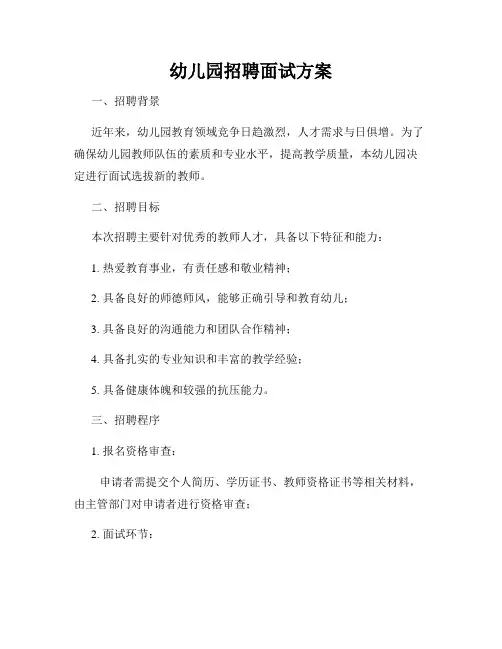 幼儿园招聘面试方案

一、招聘背景

近年来，幼儿园教育领域竞争日趋激烈，人才需求与日俱增。为了确保幼儿园教师队伍的素质和专业水平，提高教学质量，本幼儿园决定进行面试选拔新的教师。

二、招聘目标

本次招聘主要针对优秀的教师人才，具备以下特征和能力：

1. 热爱教育事业，有责任感和敬业精神；

2. 具备良好的师德师风，能够正确引导和教育幼儿；

3. 具备良好的沟通能力和团队合作精神；

4. 具备扎实的专业知识和丰富的教学经验；

5. 具备健康体魄和较强的抗压能力。

三、招聘程序

1. 报名资格审查：

申请者需提交个人简历、学历证书、教师资格证书等相关材料，由主管部门对申请者进行资格审查；

2. 面试环节：